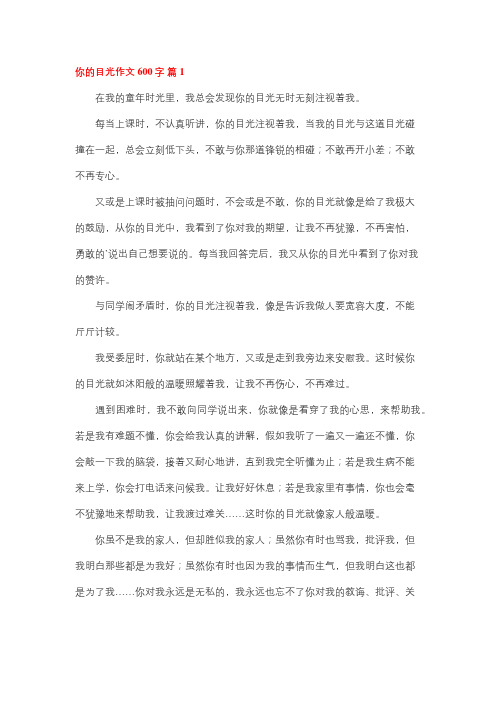 你的目光作文 600 字 篇 1

在我的童年时光里，我总会发现你的目光无时无刻注视着我。

每当上课时，不认真听讲，你的目光注视着我，当我的目光与这道目光碰撞在一起，总会立刻低下头，不敢与你那道锋锐的相碰；不敢再开小差；不敢不再专心。

又或是上课时被抽问问题时，不会或是不敢，你的目光就像是给了我极大的鼓励，从你的目光中，我看到了你对我的期望，让我不再犹豫，不再害怕，勇敢的`说出自己想要说的。每当我回答完后，我又从你的目光中看到了你对我的赞许。

与同学闹矛盾时，你的目光注视着我，像是告诉我做人要宽容大度，不能斤斤计较。

我受委屈时，你就站在某个地方，又或是走到我旁边来安慰我。这时候你的目光就如沐阳般的温暖照耀着我，让我不再伤心，不再难过。

遇到困难时，我不敢向同学说出来，你就像是看穿了我的心思，来帮助我。若是我有难题不懂，你会给我认真的讲解，假如我听了一遍又一遍还不懂，你会敲一下我的脑袋，接着又耐心地讲，直到我完全听懂为止；若是我生病不能来上学，你会打电话来问候我。让我好好休息；若是我家里有事情，你也会毫不犹豫地来帮助我，让我渡过难关……这时你的目光就像家人般温暖。

你虽不是我的家人，但却胜似我的家人；虽然你有时也骂我，批评我，但我明白那些都是为我好；虽然你有时也因为我的事情而生气，但我明白这也都是为了我……你对我永远是无私的，我永远也忘不了你对我的教诲、批评、关